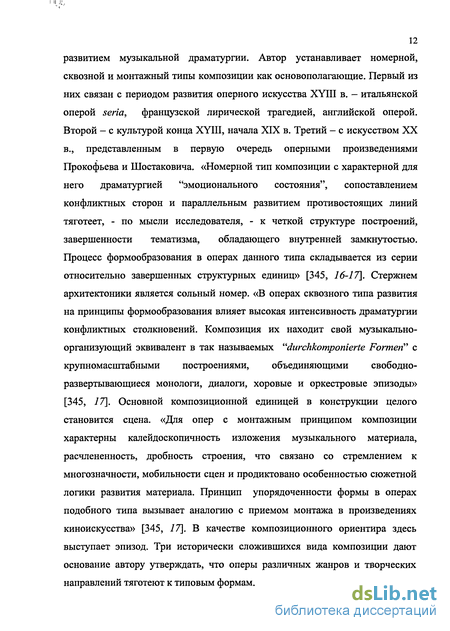 12

развитием музыкальной драматургии. Автор устанавливает номерной, сквозной и монтажный типы композиции как основополагающие. Первый из них связан с периодом развития оперного искусства XYIII в. – итальянской оперой seria, французской лирической трагедией, английской оперой. Второй – с культурой конца XYIII, начала XIX в. Третий – с искусством XX в., представленным в первую очередь оперными произведениями Прокофьева и Шостаковича. «Номерной тип композиции с характерной для него драматургией "эмоционального состояния", сопоставлением конфликтных сторон и параллельным развитием противостоящих линий тяготеет, - по мысли исследователя, - к четкой структуре построений, завершенности тематизма, обладающего внутренней замкнутостью. Процесс формообразования в операх данного типа складывается из серии относительно завершенных структурных единиц» [345, 16-17]. Стержнем архитектоники является сольный номер. «В операх сквозного типа развития на принципы формообразования влияет высокая интенсивность драматургии конфликтных столкновений. Композиция их находит свой музыкально-организующий эквивалент в так называемых "durchkomponierte Formen" с крупномасштабными построениями, объединяющими свободно-развертывающиеся монологи, диалоги, хоровые и оркестровые эпизоды» [345, 17]. Основной композиционной единицей в конструкции целого становится сцена. «Для опер с монтажным принципом композиции характерны калейдоскопичность изложения музыкального материала, расчлененность, дробность строения, что связано со стремлением к многозначности, мобильности сцен и продиктовано особенностью сюжетной логики развития материала. Принцип упорядоченности формы в операх подобного типа вызывает аналогию с приемом монтажа в произведениях киноискусства» [345, 17]. В качестве композиционного ориентира здесь выступает эпизод. Три исторически сложившихся вида композиции дают основание автору утверждать, что оперы различных жанров и творческих направлений тяготеют к типовым формам.

dsLib.net
библиотека диссертаций